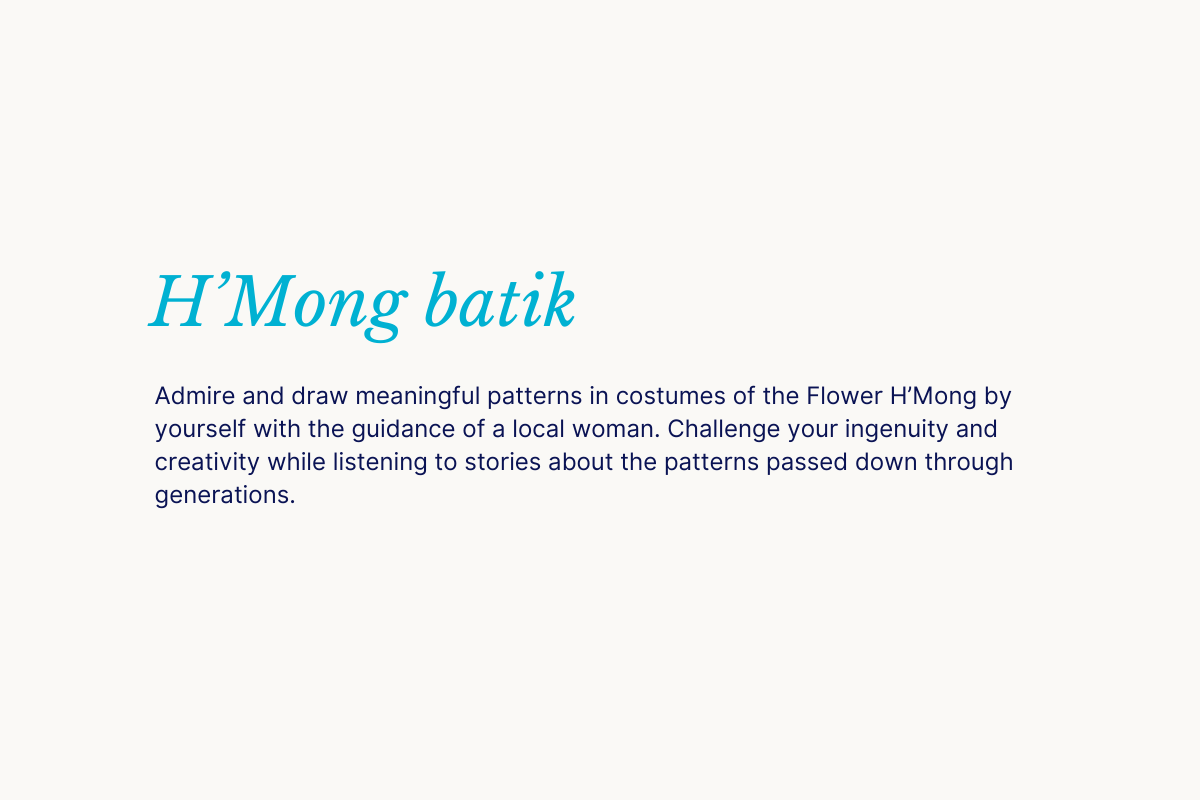 H’Mong batik

Admire and draw meaningful patterns in costumes of the Flower H’Mong by yourself with the guidance of a local woman. Challenge your ingenuity and creativity while listening to stories about the patterns passed down through generations.